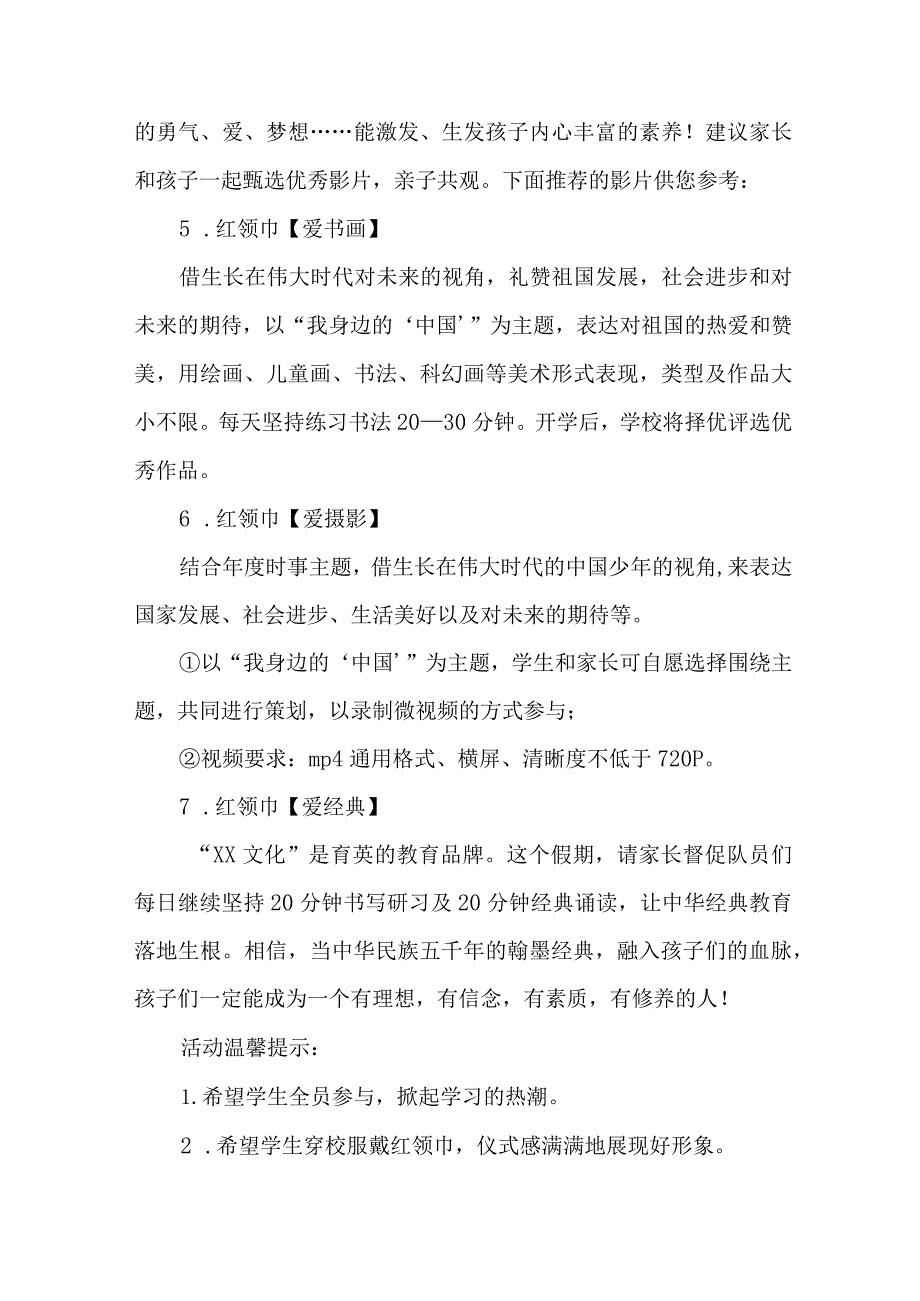 的勇气、爱、梦想……能激发、生发孩子内心丰富的素养！建议家长和孩子一起甄选优秀影片，亲子共观。下面推荐的影片供您参考：

5．红领巾【爱书画】

借生长在伟大时代对未来的视角，礼赞祖国发展，社会进步和对未来的期待，以“我身边的‘中国’”为主题，表达对祖国的热爱和赞美，用绘画、儿童画、书法、科幻画等美术形式表现，类型及作品大小不限。每天坚持练习书法20—30分钟。开学后，学校将择优评选优秀作品。

6．红领巾【爱摄影】

结合年度时事主题，借生长在伟大时代的中国少年的视角,来表达国家发展、社会进步、生活美好以及对未来的期待等。

①以“我身边的‘中国’”为主题，学生和家长可自愿选择围绕主题，共同进行策划，以录制微视频的方式参与；

②视频要求：mp4通用格式、横屏、清晰度不低于720P。

7．红领巾【爱经典】

“XX文化”是育英的教育品牌。这个假期，请家长督促队员们每日继续坚持20分钟书写研习及20分钟经典诵读，让中华经典教育落地生根。相信，当中华民族五千年的翰墨经典，融入孩子们的血脉，孩子们一定能成为一个有理想，有信念，有素质，有修养的人！

活动温馨提示：

1.希望学生全员参与，掀起学习的热潮。

2．希望学生穿校服戴红领巾，仪式感满满地展现好形象。